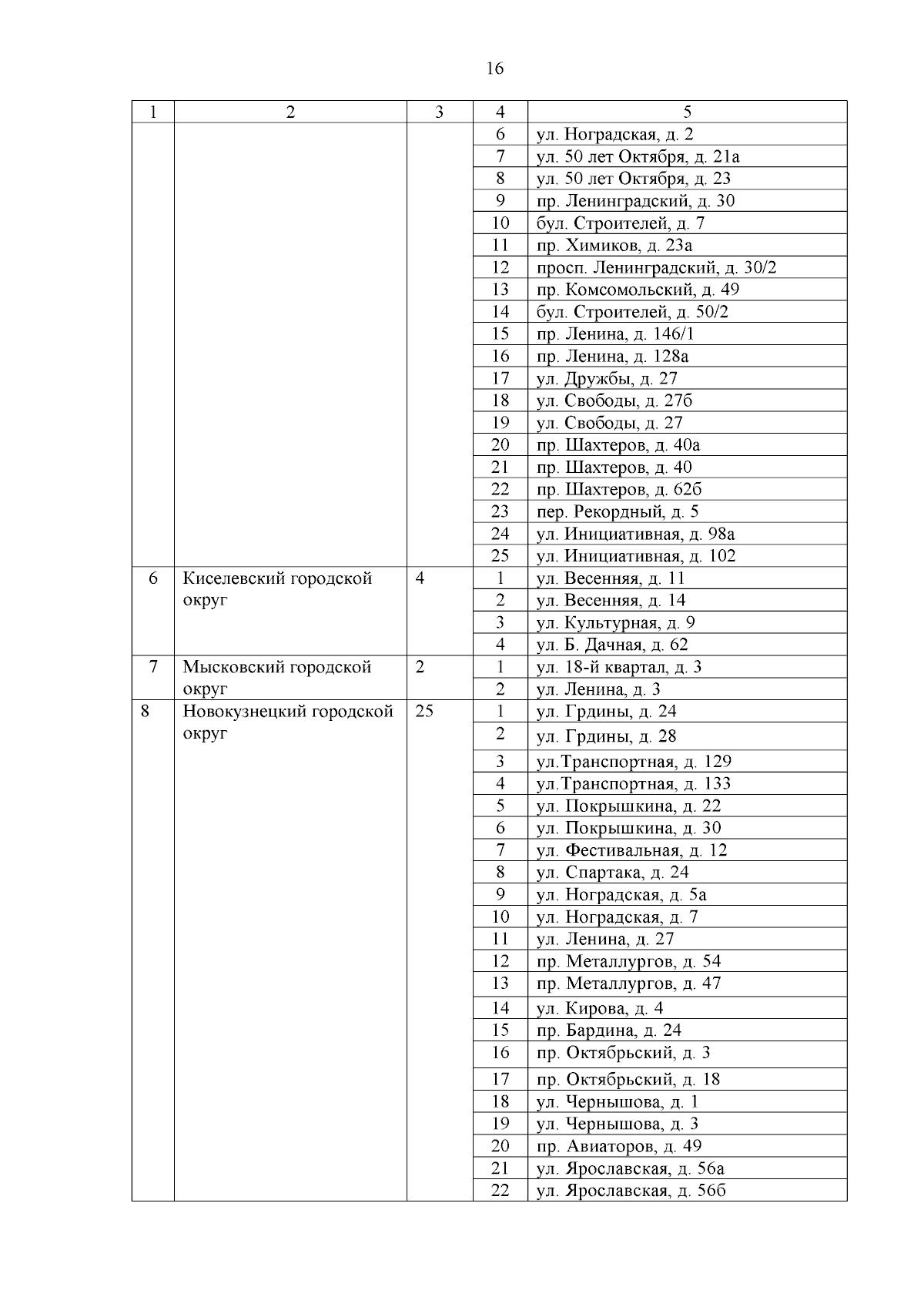 16

| 1 | 2 | 3 | 4 | 5 |
|---|---|---|---|---|
| | | | 6 | ул. Ноградская, д. 2 |
| | | | 7 | ул. 50 лет Октября, д. 21а |
| | | | 8 | ул. 50 лет Октября, д. 23 |
| | | | 9 | пр. Ленинградский, д. 30 |
| | | | 10 | бул. Строителей, д. 7 |
| | | | 11 | пр. Химиков, д. 23а |
| | | | 12 | просп. Ленинградский, д. 30/2 |
| | | | 13 | пр. Комсомольский, д. 49 |
| | | | 14 | бул. Строителей, д. 50/2 |
| | | | 15 | пр. Ленина, д. 146/1 |
| | | | 16 | пр. Ленина, д. 128а |
| | | | 17 | ул. Дружбы, д. 27 |
| | | | 18 | ул. Свободы, д. 27б |
| | | | 19 | ул. Свободы, д. 27 |
| | | | 20 | пр. Шахтеров, д. 40а |
| | | | 21 | пр. Шахтеров, д. 40 |
| | | | 22 | пр. Шахтеров, д. 62б |
| | | | 23 | пер. Рекордный, д. 5 |
| | | | 24 | ул. Инициативная, д. 98а |
| | | | 25 | ул. Инициативная, д. 102 |
| 6 | Киселевский городской округ | 4 | 1 | ул. Весенняя, д. 11 |
| | | | 2 | ул. Весенняя, д. 14 |
| | | | 3 | ул. Культурная, д. 9 |
| | | | 4 | ул. Б. Дачная, д. 62 |
| 7 | Мысковский городской округ | 2 | 1 | ул. 18-й квартал, д. 3 |
| | | | 2 | ул. Ленина, д. 3 |
| 8 | Новокузнецкий городской округ | 25 | 1 | ул. Грдины, д. 24 |
| | | | 2 | ул. Грдины, д. 28 |
| | | | 3 | ул.Транспортная, д. 129 |
| | | | 4 | ул.Транспортная, д. 133 |
| | | | 5 | ул. Покрышкина, д. 22 |
| | | | 6 | ул. Покрышкина, д. 30 |
| | | | 7 | ул. Фестивальная, д. 12 |
| | | | 8 | ул. Спартака, д. 24 |
| | | | 9 | ул. Ноградская, д. 5а |
| | | | 10 | ул. Ноградская, д. 7 |
| | | | 11 | ул. Ленина, д. 27 |
| | | | 12 | пр. Металлургов, д. 54 |
| | | | 13 | пр. Металлургов, д. 47 |
| | | | 14 | ул. Кирова, д. 4 |
| | | | 15 | пр. Бардина, д. 24 |
| | | | 16 | пр. Октябрьский, д. 3 |
| | | | 17 | пр. Октябрьский, д. 18 |
| | | | 18 | ул. Чернышова, д. 1 |
| | | | 19 | ул. Чернышова, д. 3 |
| | | | 20 | пр. Авиаторов, д. 49 |
| | | | 21 | ул. Ярославская, д. 56а |
| | | | 22 | ул. Ярославская, д. 56б |